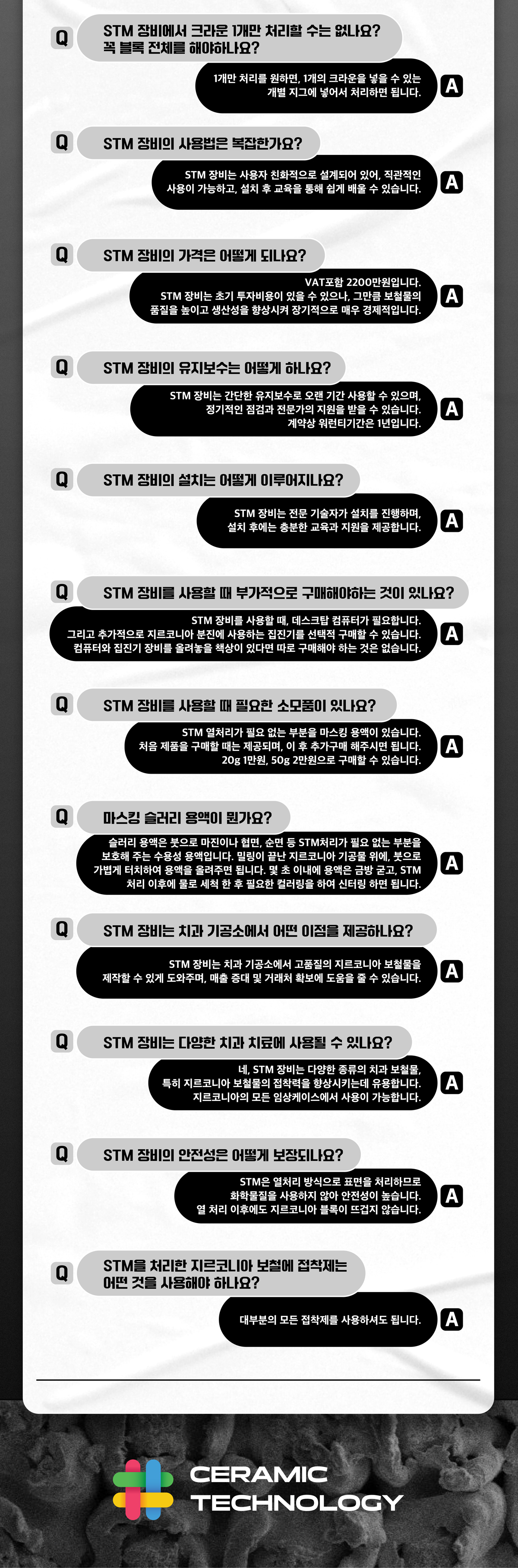 Q
STM 장비에서 크라운 1개만 처리할 수는 없나요?
꼭 블록 전체를 해야하나요?

1개만 처리를 원하면, 1개의 크라운을 넣을 수 있는 개별 지그에 넣어서 처리하면 됩니다.
A

Q
STM 장비의 사용법은 복잡한가요?

STM 장비는 사용자 친화적으로 설계되어 있어, 직관적인 사용이 가능하고, 설치 후 교육을 통해 쉽게 배울 수 있습니다.
A

Q
STM 장비의 가격은 어떻게 되나요?

VAT포함 2200만원입니다.
STM 장비는 초기 투자비용이 있을 수 있으나, 그만큼 보철물의 품질을 높이고 생산성을 향상시켜 장기적으로 매우 경제적입니다.
A

Q
STM 장비의 유지보수는 어떻게 하나요?

STM 장비는 간단한 유지보수로 오랜 기간 사용할 수 있으며, 정기적인 점검과 전문가의 지원을 받을 수 있습니다.
계약상 워런티기간은 1년입니다.
A

Q
STM 장비의 설치는 어떻게 이루어지나요?

STM 장비는 전문 기술자가 설치를 진행하며, 설치 후에는 충분한 교육과 지원을 제공합니다.
A

Q
STM 장비를 사용할 때 부가적으로 구매해야하는 것이 있나요?

STM 장비를 사용할 때, 데스크탑 컴퓨터가 필요합니다.
그리고 추가적으로 지르코니아 분진에 사용하는 집진기를 선택적 구매할 수 있습니다.
컴퓨터와 집진기 장비를 올려놓을 책상이 있다면 따로 구매해야 하는 것은 없습니다.
A

Q
STM 장비를 사용할 때 필요한 소모품이 있나요?

STM 열처리가 필요 없는 부분을 마스킹 용액이 있습니다.
처음 제품을 구매할 때는 제공되며, 이 후 추가구매 해주시면 됩니다.
20g 1만원, 50g 2만원으로 구매할 수 있습니다.
A

Q
마스킹 슬러리 용액이 뭔가요?

슬러리 용액은 붓으로 마진이나 협면, 순면 등 STM처리가 필요 없는 부분을 보호해 주는 수용성 용액입니다. 밀링이 끝난 지르코니아 기공물 위에, 붓으로 가볍게 터치하여 용액을 올려주면 됩니다. 몇 초 이내에 용액은 금방 굳고, STM 처리 이후에 물로 세척 한 후 필요한 컬러링을 하여 신터링 하면 됩니다.
A

Q
STM 장비는 치과 기공소에서 어떤 이점을 제공하나요?

STM 장비는 치과 기공소에서 고품질의 지르코니아 보철물을 제작할 수 있게 도와주며, 매출 증대 및 거래처 확보에 도움을 줄 수 있습니다.
A

Q
STM 장비는 다양한 치과 치료에 사용될 수 있나요?

네, STM 장비는 다양한 종류의 치과 보철물,
특히 지르코니아 보철물의 접착력을 향상시키는데 유용합니다.
지르코니아의 모든 임상케이스에서 사용이 가능합니다.
A

Q
STM 장비의 안전성은 어떻게 보장되나요?

STM은 열처리 방식으로 표면을 처리하므로
화학물질을 사용하지 않아 안전성이 높습니다.
열 처리 이후에도 지르코니아 블록이 뜨겁지 않습니다.
A

Q
STM을 처리한 지르코니아 보철에 접착제는
어떤 것을 사용해야 하나요?

대부분의 모든 접착제를 사용하셔도 됩니다.
A

CERAMIC
TECHNOLOGY